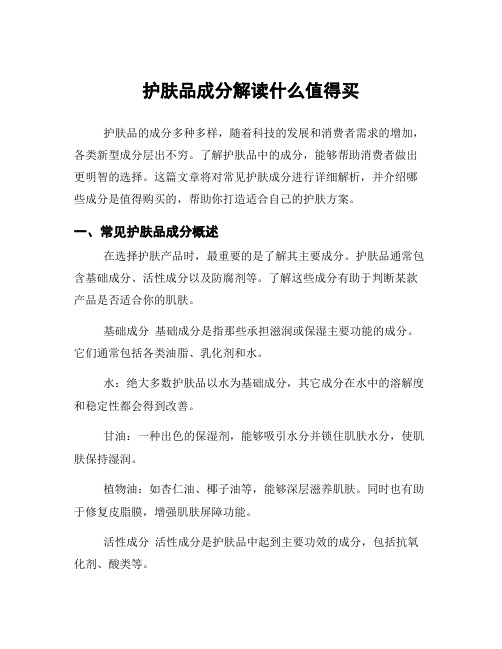 护肤品成分解读什么值得买

护肤品的成分多种多样，随着科技的发展和消费者需求的增加，各类新型成分层出不穷。了解护肤品中的成分，能够帮助消费者做出更明智的选择。这篇文章将对常见护肤成分进行详细解析，并介绍哪些成分是值得购买的，帮助你打造适合自己的护肤方案。

一、常见护肤品成分概述

在选择护肤产品时，最重要的是了解其主要成分。护肤品通常包含基础成分、活性成分以及防腐剂等。了解这些成分有助于判断某款产品是否适合你的肌肤。

基础成分 基础成分是指那些承担滋润或保湿主要功能的成分。它们通常包括各类油脂、乳化剂和水。

水：绝大多数护肤品以水为基础成分，其它成分在水中的溶解度和稳定性都会得到改善。

甘油：一种出色的保湿剂，能够吸引水分并锁住肌肤水分，使肌肤保持湿润。

植物油：如杏仁油、椰子油等，能够深层滋养肌肤。同时也有助于修复皮脂膜，增强肌肤屏障功能。

活性成分 活性成分是护肤品中起到主要功效的成分，包括抗氧化剂、酸类等。